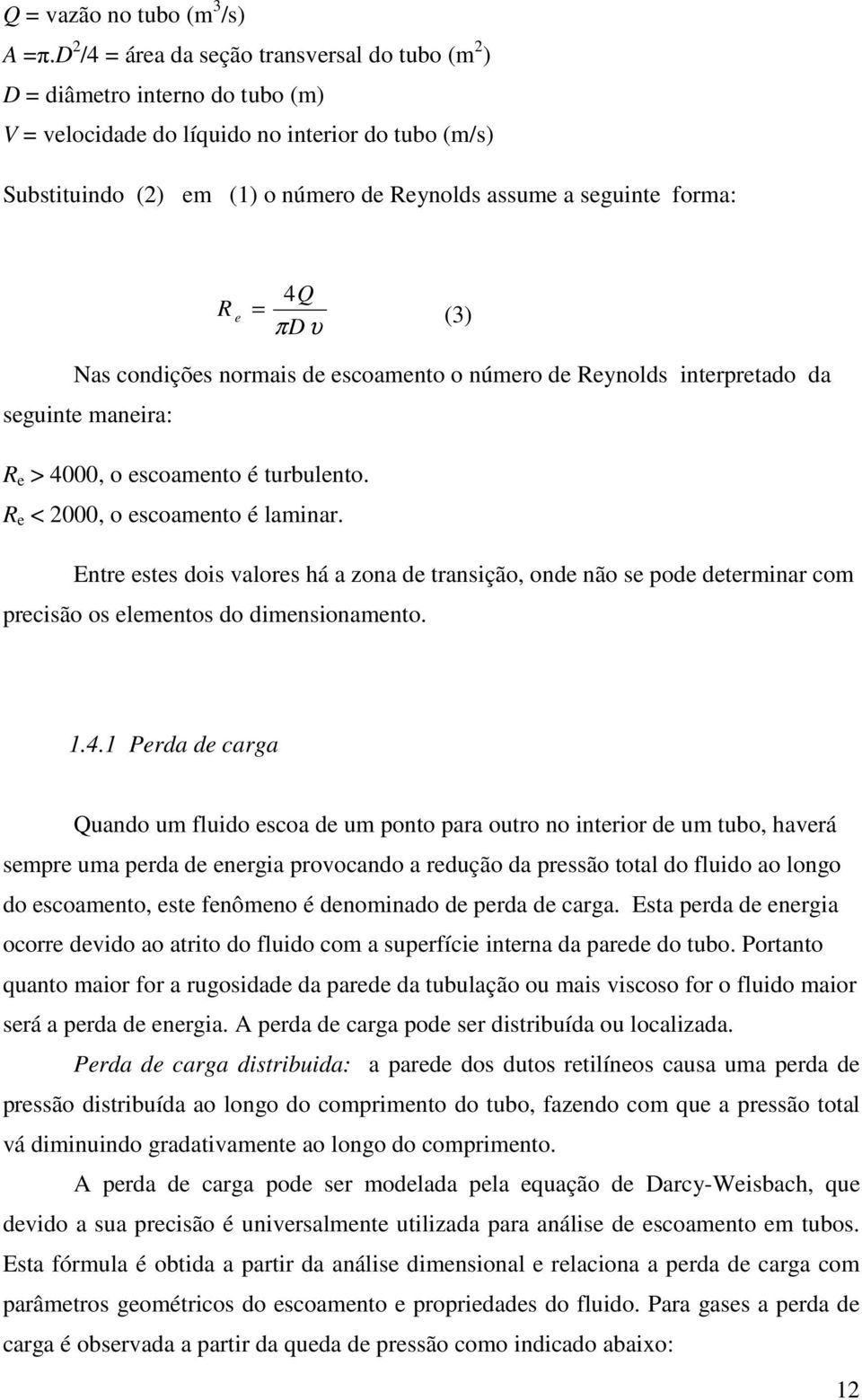 $Q$ = vazão no tubo ($m^3/s$)
$A = \pi.D^2/4$ = área da seção transversal do tubo ($m^2$)
$D$ = diâmetro interno do tubo (m)
$V$ = velocidade do líquido no interior do tubo (m/s)

Substituindo (2) em (1) o número de Reynolds assume a seguinte forma:

$R_e = \frac{4Q}{\pi D \upsilon}$ (3)

Nas condições normais de escoamento o número de Reynolds interpretado da seguinte maneira:

$R_e > 4000$, o escoamento é turbulento.
$R_e < 2000$, o escoamento é laminar.

Entre estes dois valores há a zona de transição, onde não se pode determinar com precisão os elementos do dimensionamento.

1.4.1 Perda de carga

Quando um fluido escoa de um ponto para outro no interior de um tubo, haverá sempre uma perda de energia provocando a redução da pressão total do fluido ao longo do escoamento, este fenômeno é denominado de perda de carga. Esta perda de energia ocorre devido ao atrito do fluido com a superfície interna da parede do tubo. Portanto quanto maior for a rugosidade da parede da tubulação ou mais viscoso for o fluido maior será a perda de energia. A perda de carga pode ser distribuída ou localizada.

Perda de carga distribuida: a parede dos dutos retilíneos causa uma perda de pressão distribuída ao longo do comprimento do tubo, fazendo com que a pressão total vá diminuindo gradativamente ao longo do comprimento.

A perda de carga pode ser modelada pela equação de Darcy-Weisbach, que devido a sua precisão é universalmente utilizada para análise de escoamento em tubos. Esta fórmula é obtida a partir da análise dimensional e relaciona a perda de carga com parâmetros geométricos do escoamento e propriedades do fluido. Para gases a perda de carga é observada a partir da queda de pressão como indicado abaixo:

12